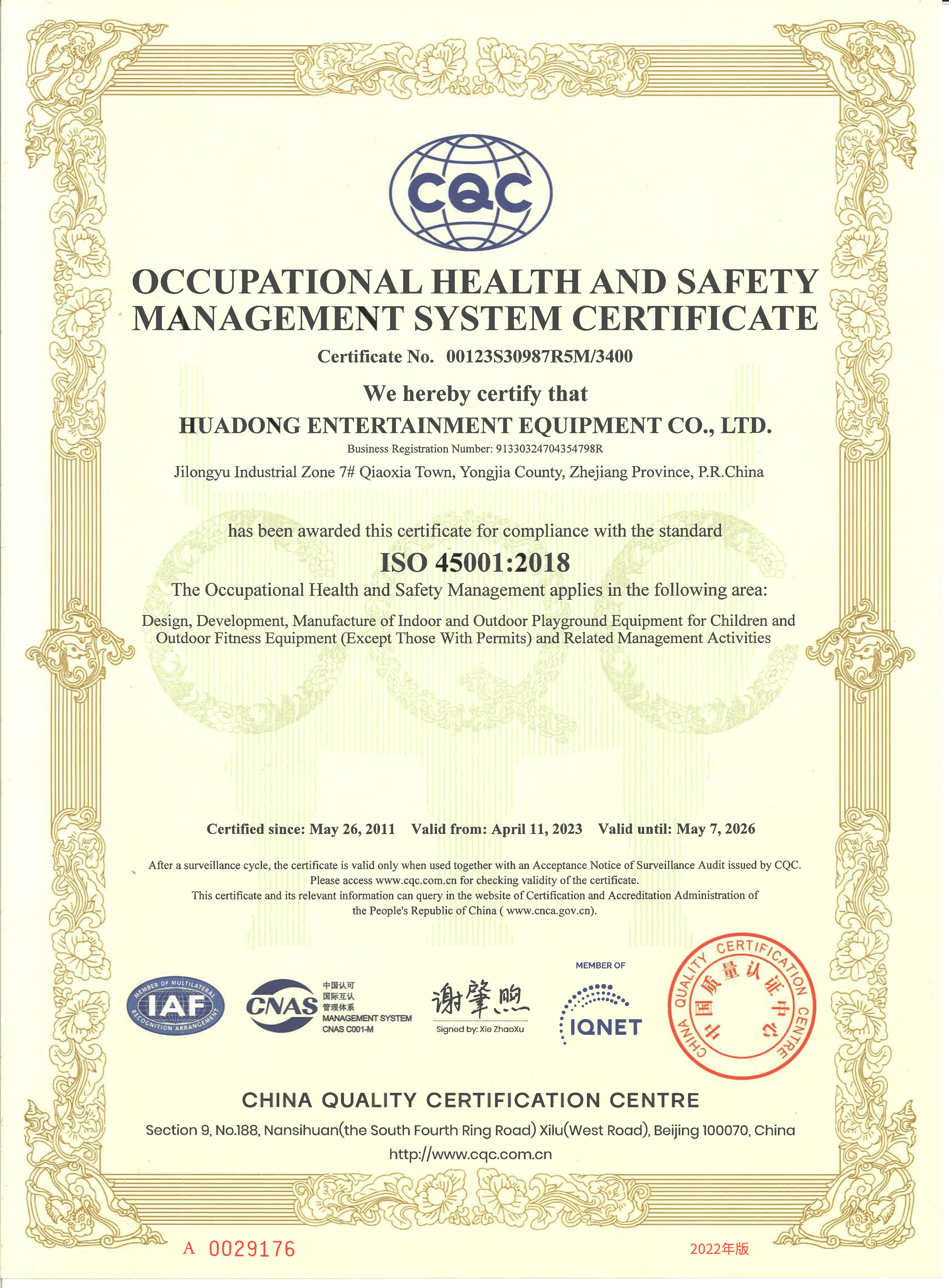 CQC

OCCUPATIONAL HEALTH AND SAFETY MANAGEMENT SYSTEM CERTIFICATE

Certificate No. 00123S30987R5M/3400

We hereby certify that

HUADONG ENTERTAINMENT EQUIPMENT CO., LTD.

Business Registration Number: 91330324704354798R

Jilongyu Industrial Zone 7# Qiaoxia Town, Yongjia County, Zhejiang Province, P.R.China

has been awarded this certificate for compliance with the standard

ISO 45001:2018

The Occupational Health and Safety Management applies in the following area:

Design, Development, Manufacture of Indoor and Outdoor Playground Equipment for Children and Outdoor Fitness Equipment (Except Those With Permits) and Related Management Activities

Certified since: May 26, 2011 Valid from: April 11, 2023 Valid until: May 7, 2026

After a surveillance cycle, the certificate is valid only when used together with an Acceptance Notice of Surveillance Audit issued by CQC. Please access www.cqc.com.cn for checking validity of the certificate. This certificate and its relevant information can query in the website of Certification and Accreditation Administration of the People's Republic of China ( www.cnca.gov.cn).

MEMBER OF MULTILATERAL RECOGNITION ARRANGEMENT IAF

CNAS 中国认可 国际互认 管理体系 MANAGEMENT SYSTEM CNAS C001-M

谢肇煦
Signed by: Xie ZhaoXu

MEMBER OF IQNET

CHINA QUALITY CERTIFICATION CENTRE 中国质量认证中心

CHINA QUALITY CERTIFICATION CENTRE

Section 9, No.188, Nansihuan(the South Fourth Ring Road) Xilu(West Road), Beijing 100070, China

http://www.cqc.com.cn

A 0029176

2022年版